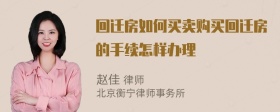 回迁房如何买卖购买回迁房的手续怎样办理

赵佳 律师
北京衡宁律师事务所